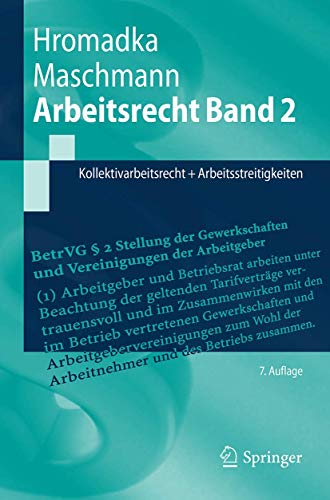 Hromadka
Maschmann
Arbeitsrecht Band 2

Kollektivarbeitsrecht + Arbeitsstreitigkeiten

BetrVG § 2 Stellung der Gewerkschaften und Vereinigungen der Arbeitgeber

(1) Arbeitgeber und Betriebsrat arbeiten unter Beachtung der geltenden Tarifverträge vertrauensvoll und im Zusammenwirken mit den im Betrieb vertretenen Gewerkschaften und Arbeitgebervereinigungen zum Wohl der Arbeitnehmer und des Betriebs zusammen.

7. Auflage

Springer